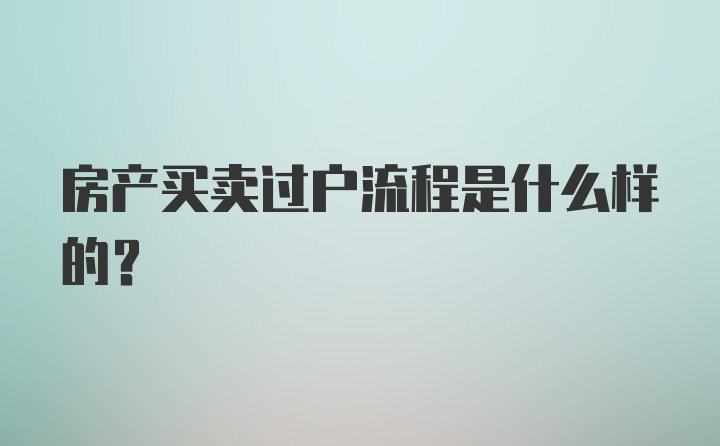 房产买卖过户流程是什么样的？